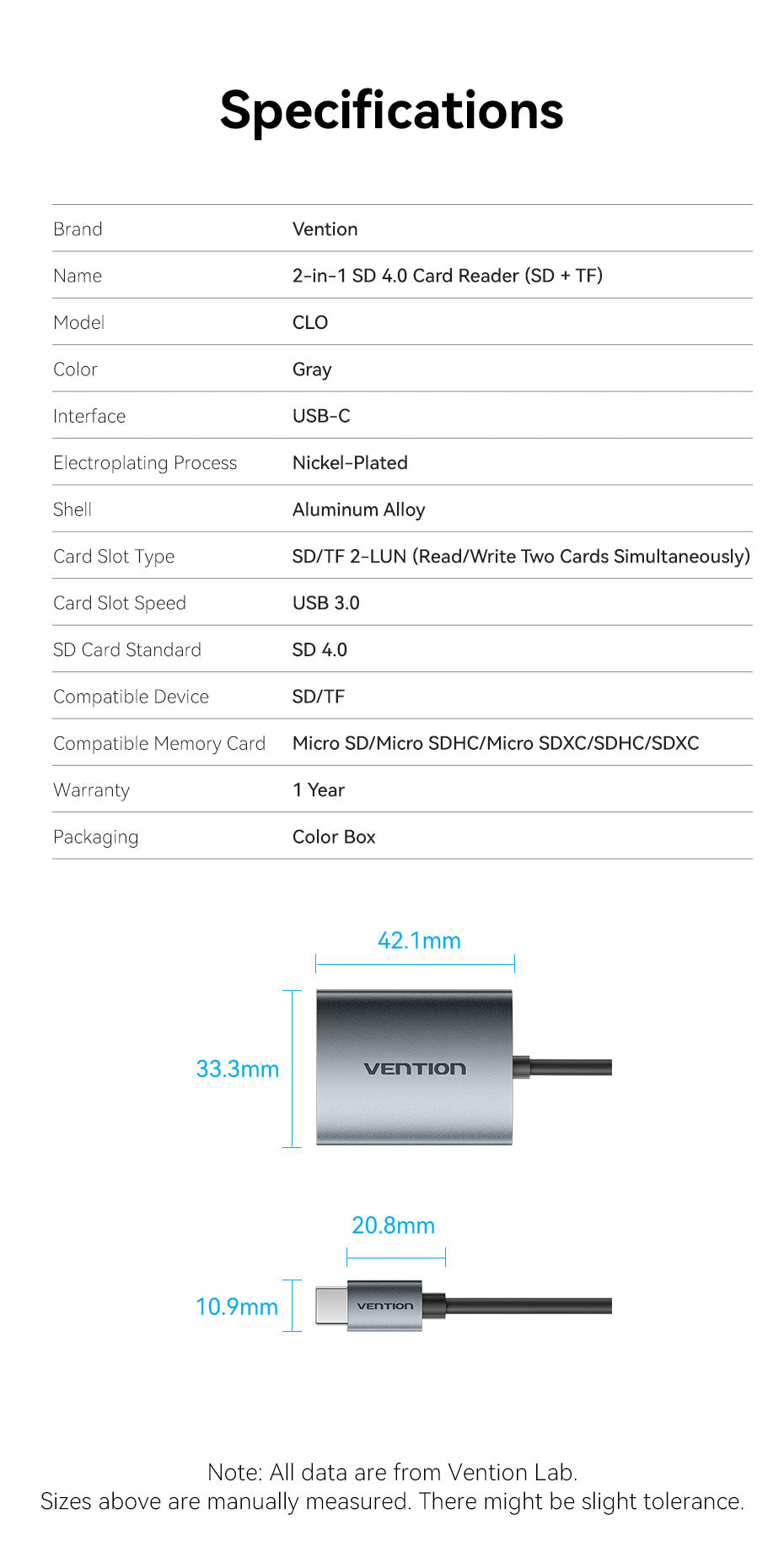 Specifications

| Brand | Vention |
|---|---|
| Name | 2-in-1 SD 4.0 Card Reader (SD + TF) |
| Model | CLO |
| Color | Gray |
| Interface | USB-C |
| Electroplating Process | Nickel-Plated |
| Shell | Aluminum Alloy |
| Card Slot Type | SD/TF 2-LUN (Read/Write Two Cards Simultaneously) |
| Card Slot Speed | USB 3.0 |
| SD Card Standard | SD 4.0 |
| Compatible Device | SD/TF |
| Compatible Memory Card | Micro SD/Micro SDHC/Micro SDXC/SDHC/SDXC |
| Warranty | 1 Year |
| Packaging | Color Box |

42.1mm

33.3mm

VENTION

20.8mm

10.9mm

VENTION

Note: All data are from Vention Lab.
Sizes above are manually measured. There might be slight tolerance.